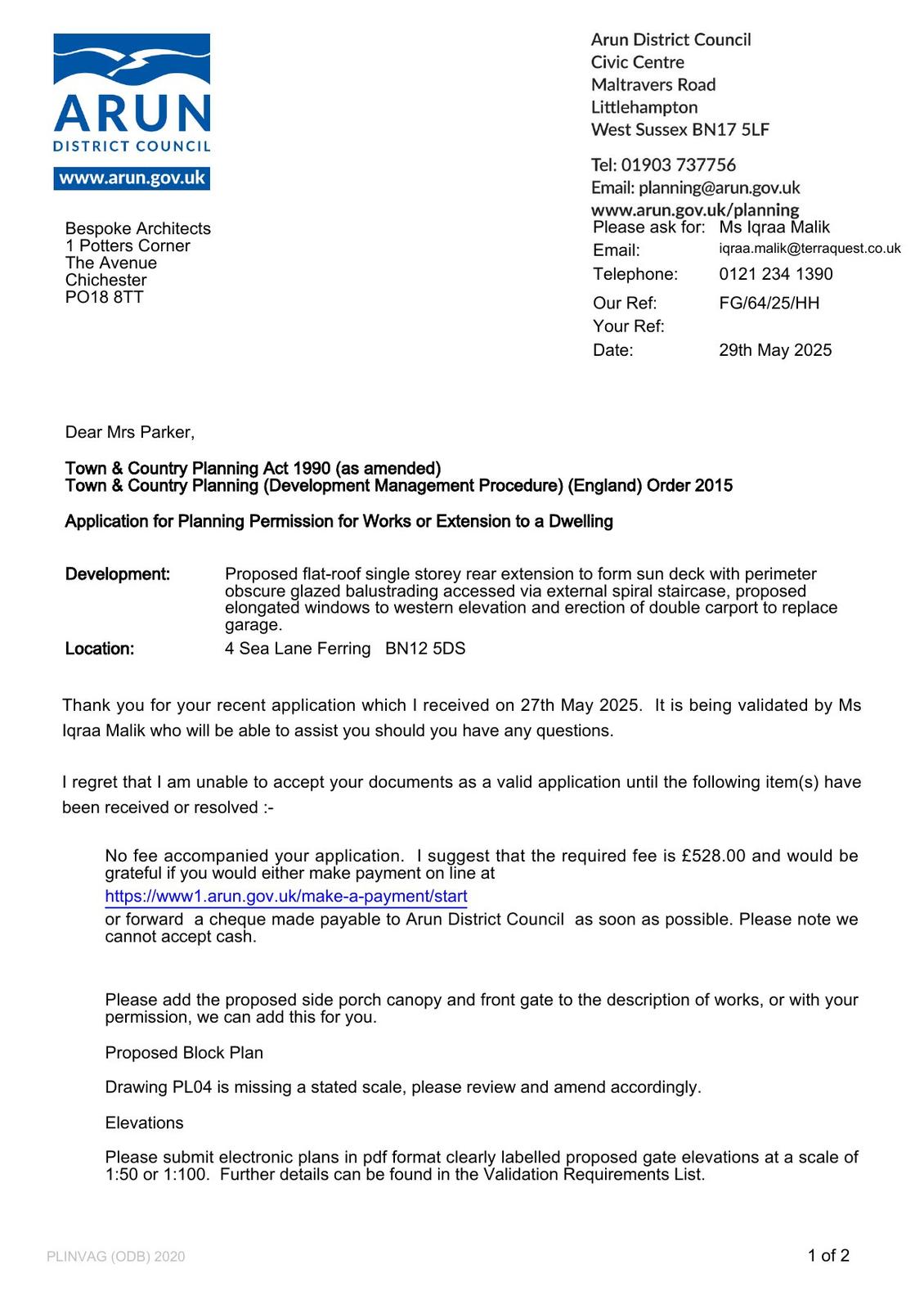 ARUN
DISTRICT COUNCIL
www.arun.gov.uk

Arun District Council
Civic Centre
Maltravers Road
Littlehampton
West Sussex BN17 5LF

Tel: 01903 737756
Email: planning@arun.gov.uk
www.arun.gov.uk/planning

Bespoke Architects
1 Potters Corner
The Avenue
Chichester
PO18 8TT

Please ask for: Ms Iqraa Malik
Email: iqraa.malik@terraquest.co.uk
Telephone: 0121 234 1390
Our Ref: FG/64/25/HH
Your Ref:
Date: 29th May 2025

Dear Mrs Parker,

Town & Country Planning Act 1990 (as amended)
Town & Country Planning (Development Management Procedure) (England) Order 2015

Application for Planning Permission for Works or Extension to a Dwelling

Development: Proposed flat-roof single storey rear extension to form sun deck with perimeter obscure glazed balustrading accessed via external spiral staircase, proposed elongated windows to western elevation and erection of double carport to replace garage.

Location: 4 Sea Lane Ferring BN12 5DS

Thank you for your recent application which I received on 27th May 2025. It is being validated by Ms Iqraa Malik who will be able to assist you should you have any questions.

I regret that I am unable to accept your documents as a valid application until the following item(s) have been received or resolved :-

No fee accompanied your application. I suggest that the required fee is £528.00 and would be grateful if you would either make payment on line at
https://www1.arun.gov.uk/make-a-payment/start
or forward a cheque made payable to Arun District Council as soon as possible. Please note we cannot accept cash.

Please add the proposed side porch canopy and front gate to the description of works, or with your permission, we can add this for you.

Proposed Block Plan

Drawing PL04 is missing a stated scale, please review and amend accordingly.

Elevations

Please submit electronic plans in pdf format clearly labelled proposed gate elevations at a scale of 1:50 or 1:100. Further details can be found in the Validation Requirements List.

PLINVAG (ODB) 2020

1 of 2